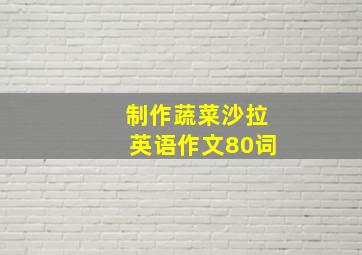 制作蔬菜沙拉
英语作文80词